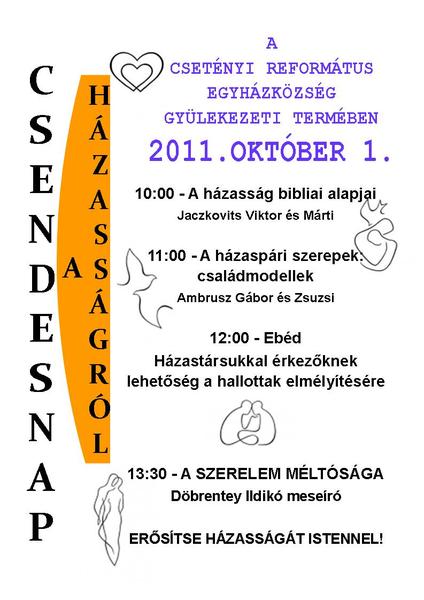 CSENDESNAP

A

HÁZASSÁGRÓL

A
CSETÉNYI REFORMÁTUS
EGYHÁZKÖZSÉG
GYÜLEKEZETI TERMÉBEN

2011.OKTÓBER 1.

10:00 - A házasság bibliai alapjai
Jaczkovits Viktor és Márti

11:00 - A házaspári szerepek: családmodellek
Ambrusz Gábor és Zsuzsi

12:00 - Ebéd
Házastársukkal érkezőknek lehetőség a hallottak elmélyítésére

13:30 - A SZERELEM MÉLTÓSÁGA
Döbrentey Ildikó meseíró

ERŐSÍTSE HÁZASSÁGÁT ISTENNEL!